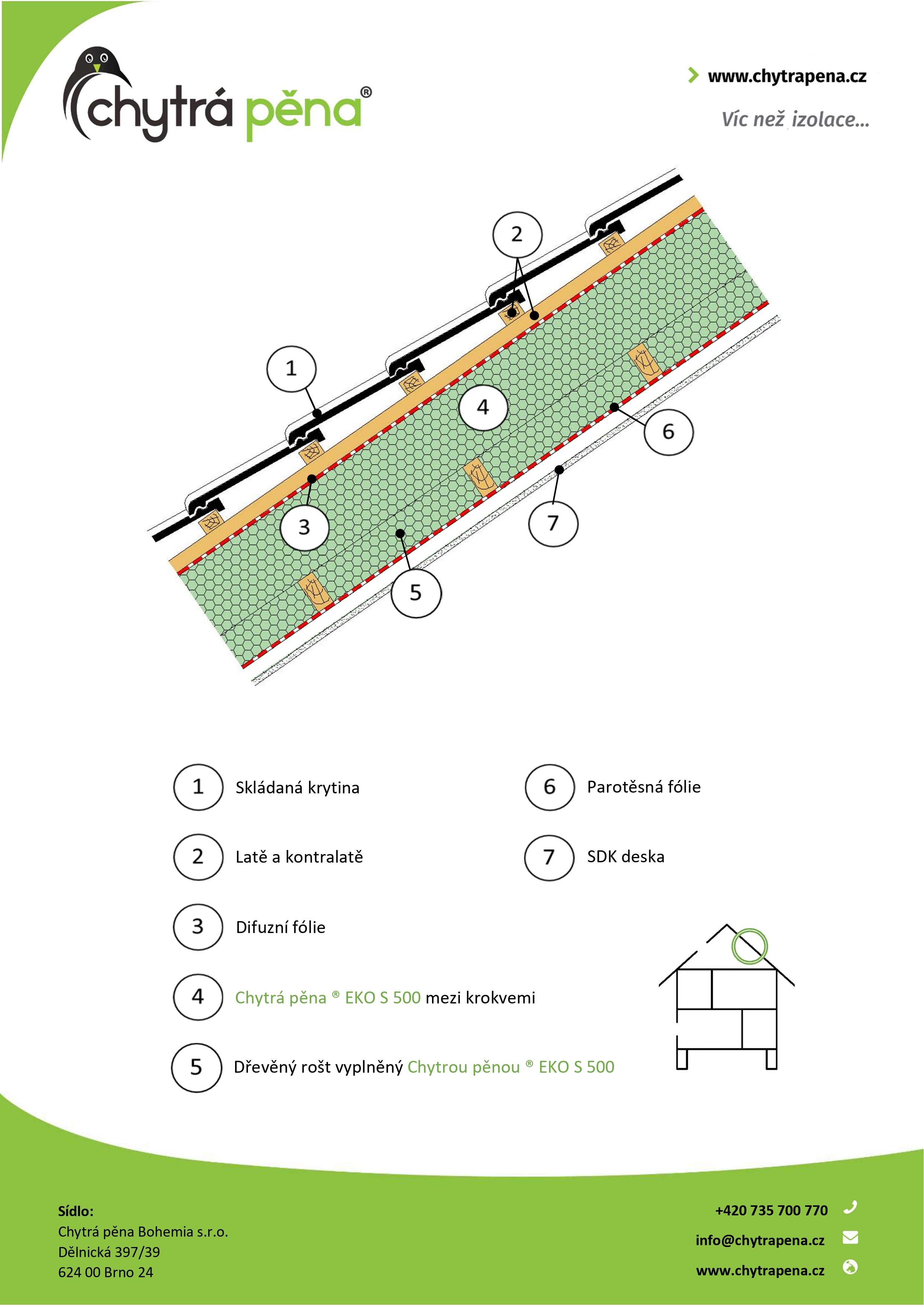 chytrá pěna®

www.chytrapena.cz
Víc než izolace...

2
1
4
6
3
7
5

1 Skládaná krytina
2 Latě a kontralatě
3 Difuzní fólie
4 Chytrá pěna ® EKO S 500 mezi krokvemi
5 Dřevěný rošt vyplněný Chytrou pěnou ® EKO S 500
6 Parotěsná fólie
7 SDK deska

Sídlo:
Chytrá pěna Bohemia s.r.o.
Dělnická 397/39
624 00 Brno 24

+420 735 700 770
info@chytrapena.cz
www.chytrapena.cz